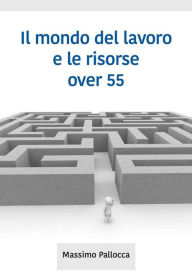 Il mondo del lavoro
e le risorse
over 55

Massimo Pallocca